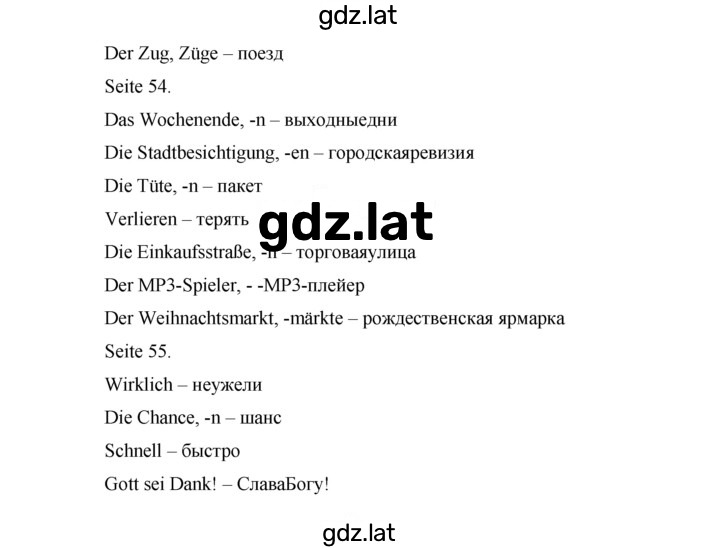 gdz.lat

Der Zug, Züge – поезд

Seite 54.

Das Wochenende, -n – выходныедни

Die Stadtbesichtigung, -en – городскаяревизия

Die Tüte, -n – пакет

Verlieren – терять

gdz.lat

Die Einkaufsstraße, -n – торговаяулица

Der MP3-Spieler, - -MP3-плейер

Der Weihnachtsmarkt, -märkte – рождественская ярмарка

Seite 55.

Wirklich – неужели

Die Chance, -n – шанс

Schnell – быстро

Gott sei Dank! – СлаваБогу!

gdz.lat